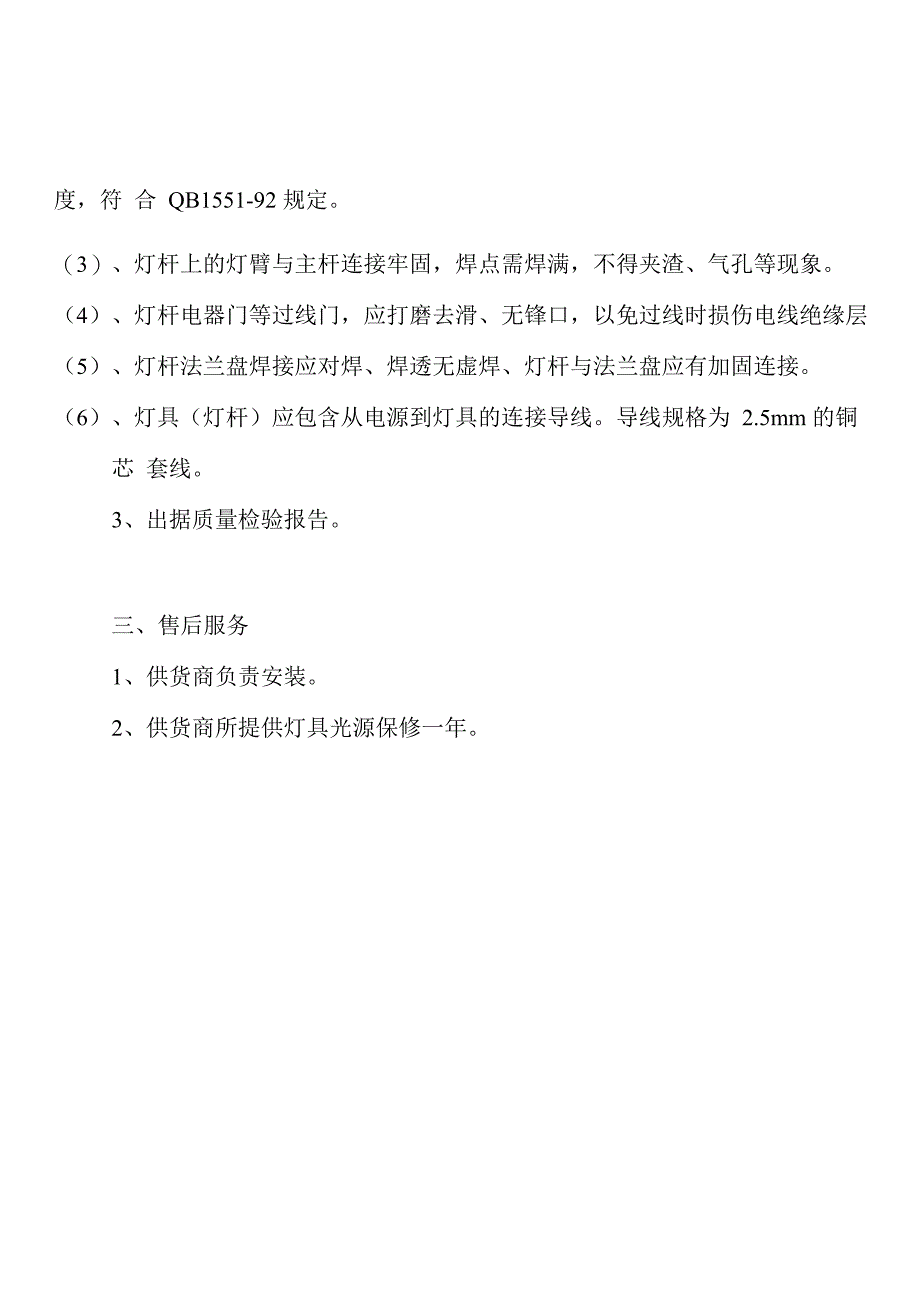 度，符 合 QB1551-92 规定。

（3）、灯杆上的灯臂与主杆连接牢固，焊点需焊满，不得夹渣、气孔等现象。

（4）、灯杆电器门等过线门，应打磨去滑、无锋口，以免过线时损伤电线绝缘层

（5）、灯杆法兰盘焊接应对焊、焊透无虚焊、灯杆与法兰盘应有加固连接。

（6）、灯具（灯杆）应包含从电源到灯具的连接导线。导线规格为 2.5mm 的铜芯 套线。

3、出据质量检验报告。

三、售后服务

1、供货商负责安装。

2、供货商所提供灯具光源保修一年。